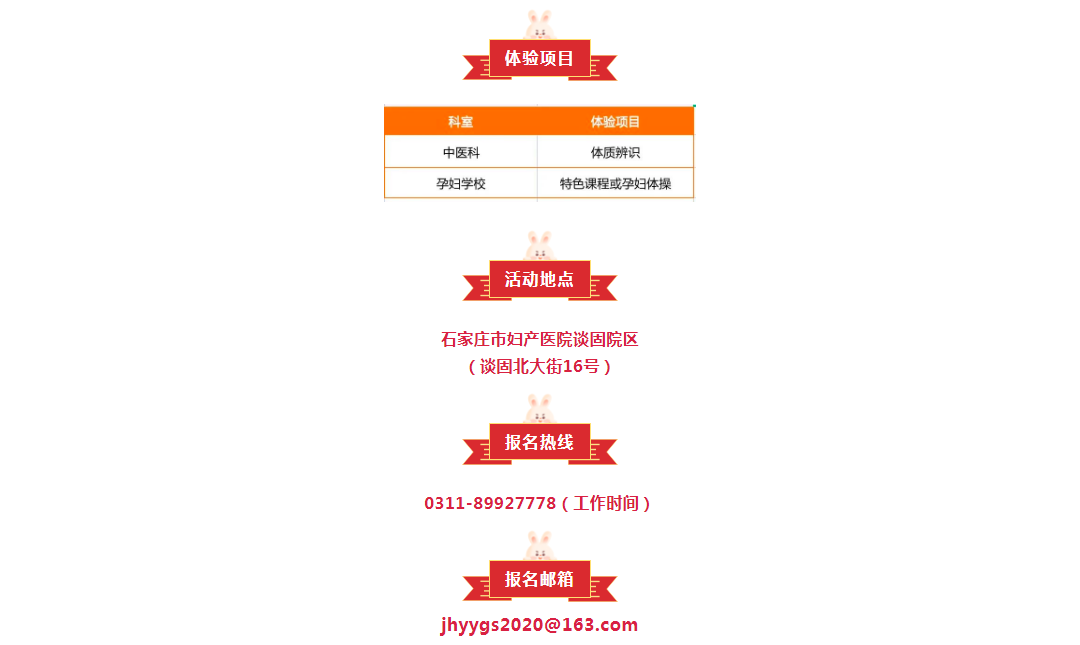 体验项目

| 科室 | 体验项目 |
|---|---|
| 中医科 | 体质辨识 |
| 孕妇学校 | 特色课程或孕妇体操 |

活动地点

石家庄市妇产医院谈固院区
（谈固北大街16号）

报名热线

0311-89927778（工作时间）

报名邮箱

jhyygs2020@163.com